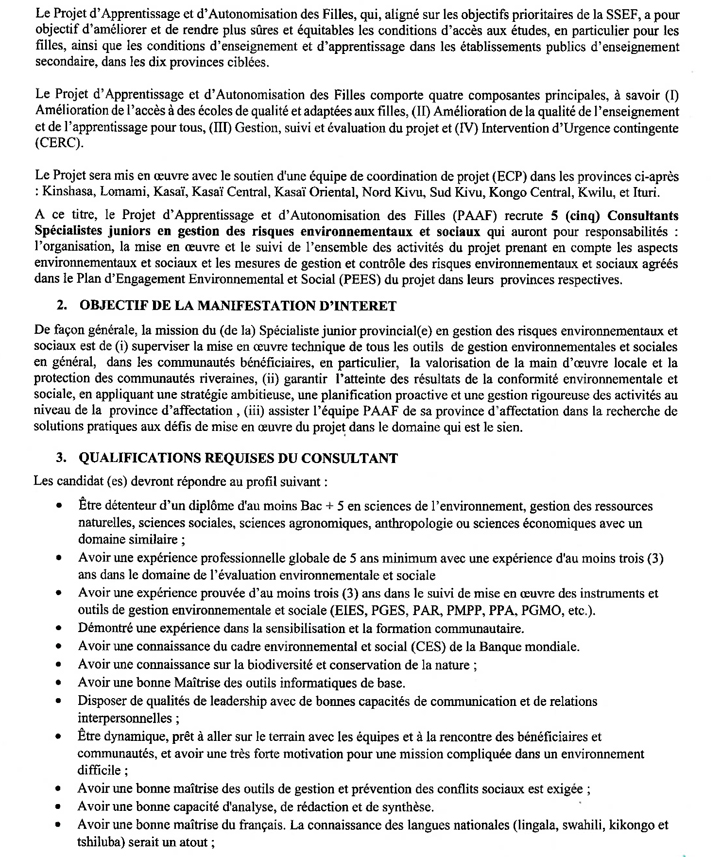 Le Projet d'Apprentissage et d'Autonomisation des Filles, qui, aligné sur les objectifs prioritaires de la SSEF, a pour objectif d'améliorer et de rendre plus sûres et équitables les conditions d'accès aux études, en particulier pour les filles, ainsi que les conditions d'enseignement et d'apprentissage dans les établissements publics d'enseignement secondaire, dans les dix provinces ciblées.

Le Projet d'Apprentissage et d'Autonomisation des Filles comporte quatre composantes principales, à savoir (I) Amélioration de l'accès à des écoles de qualité et adaptées aux filles, (II) Amélioration de la qualité de l'enseignement et de l'apprentissage pour tous, (III) Gestion, suivi et évaluation du projet et (IV) Intervention d'Urgence contingente (CERC).

Le Projet sera mis en œuvre avec le soutien d'une équipe de coordination de projet (ECP) dans les provinces ci-après : Kinshasa, Lomami, Kasaï, Kasaï Central, Kasaï Oriental, Nord Kivu, Sud Kivu, Kongo Central, Kwilu, et Ituri.

A ce titre, le Projet d'Apprentissage et d'Autonomisation des Filles (PAAF) recrute 5 (cinq) Consultants Spécialistes juniors en gestion des risques environnementaux et sociaux qui auront pour responsabilités : l'organisation, la mise en œuvre et le suivi de l'ensemble des activités du projet prenant en compte les aspects environnementaux et sociaux et les mesures de gestion et contrôle des risques environnementaux et sociaux agréés dans le Plan d'Engagement Environnemental et Social (PEES) du projet dans leurs provinces respectives.

2. OBJECTIF DE LA MANIFESTATION D'INTERET

De façon générale, la mission du (de la) Spécialiste junior provincial(e) en gestion des risques environnementaux et sociaux est de (i) superviser la mise en œuvre technique de tous les outils de gestion environnementales et sociales en général, dans les communautés bénéficiaires, en particulier, la valorisation de la main d'œuvre locale et la protection des communautés riveraines, (ii) garantir l'atteinte des résultats de la conformité environnementale et sociale, en appliquant une stratégie ambitieuse, une planification proactive et une gestion rigoureuse des activités au niveau de la province d'affectation , (iii) assister l'équipe PAAF de sa province d'affectation dans la recherche de solutions pratiques aux défis de mise en œuvre du projet dans le domaine qui est le sien.

3. QUALIFICATIONS REQUISES DU CONSULTANT

Les candidat (es) devront répondre au profil suivant :

• Être détenteur d'un diplôme d'au moins Bac + 5 en sciences de l'environnement, gestion des ressources naturelles, sciences sociales, sciences agronomiques, anthropologie ou sciences économiques avec un domaine similaire ;
• Avoir une expérience professionnelle globale de 5 ans minimum avec une expérience d'au moins trois (3) ans dans le domaine de l'évaluation environnementale et sociale
• Avoir une expérience prouvée d'au moins trois (3) ans dans le suivi de mise en œuvre des instruments et outils de gestion environnementale et sociale (EIES, PGES, PAR, PMPP, PPA, PGMO, etc.).
• Démontré une expérience dans la sensibilisation et la formation communautaire.
• Avoir une connaissance du cadre environnemental et social (CES) de la Banque mondiale.
• Avoir une connaissance sur la biodiversité et conservation de la nature ;
• Avoir une bonne Maîtrise des outils informatiques de base.
• Disposer de qualités de leadership avec de bonnes capacités de communication et de relations interpersonnelles ;
• Être dynamique, prêt à aller sur le terrain avec les équipes et à la rencontre des bénéficiaires et communautés, et avoir une très forte motivation pour une mission compliquée dans un environnement difficile ;
• Avoir une bonne maîtrise des outils de gestion et prévention des conflits sociaux est exigée ;
• Avoir une bonne capacité d'analyse, de rédaction et de synthèse.
• Avoir une bonne maîtrise du français. La connaissance des langues nationales (lingala, swahili, kikongo et tshiluba) serait un atout ;